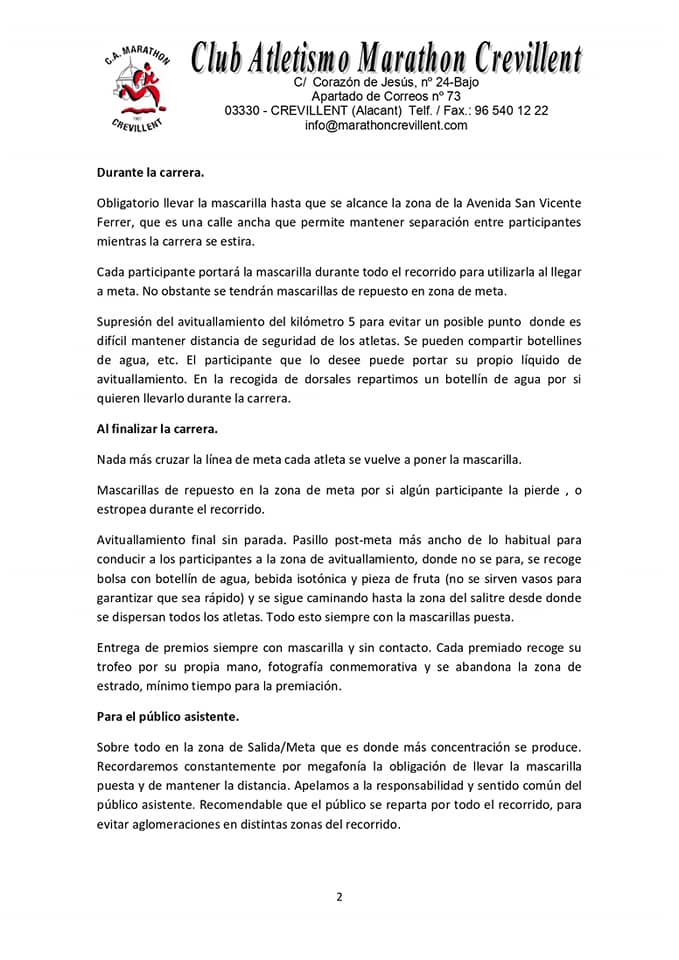 C.A. MARATHON
CREVILLENT

Club Atletismo Marathon Crevillent
C/ Corazón de Jesús, nº 24-Bajo
Apartado de Correos nº 73
03330 - CREVILLENT (Alacant) Telf. / Fax.: 96 540 12 22
info@marathoncrevillent.com

Durante la carrera.

Obligatorio llevar la mascarilla hasta que se alcance la zona de la Avenida San Vicente Ferrer, que es una calle ancha que permite mantener separación entre participantes mientras la carrera se estira.

Cada participante portará la mascarilla durante todo el recorrido para utilizarla al llegar a meta. No obstante se tendrán mascarillas de repuesto en zona de meta.

Supresión del avituallamiento del kilómetro 5 para evitar un posible punto donde es difícil mantener distancia de seguridad de los atletas. Se pueden compartir botellines de agua, etc. El participante que lo desee puede portar su propio líquido de avituallamiento. En la recogida de dorsales repartimos un botellín de agua por si quieren llevarlo durante la carrera.

Al finalizar la carrera.

Nada más cruzar la línea de meta cada atleta se vuelve a poner la mascarilla.

Mascarillas de repuesto en la zona de meta por si algún participante la pierde , o estropea durante el recorrido.

Avituallamiento final sin parada. Pasillo post-meta más ancho de lo habitual para conducir a los participantes a la zona de avituallamiento, donde no se para, se recoge bolsa con botellín de agua, bebida isotónica y pieza de fruta (no se sirven vasos para garantizar que sea rápido) y se sigue caminando hasta la zona del salitre desde donde se dispersan todos los atletas. Todo esto siempre con la mascarillas puesta.

Entrega de premios siempre con mascarilla y sin contacto. Cada premiado recoge su trofeo por su propia mano, fotografía conmemorativa y se abandona la zona de estrado, mínimo tiempo para la premiación.

Para el público asistente.

Sobre todo en la zona de Salida/Meta que es donde más concentración se produce. Recordaremos constantemente por megafonía la obligación de llevar la mascarilla puesta y de mantener la distancia. Apelamos a la responsabilidad y sentido común del público asistente. Recomendable que el público se reparta por todo el recorrido, para evitar aglomeraciones en distintas zonas del recorrido.

2